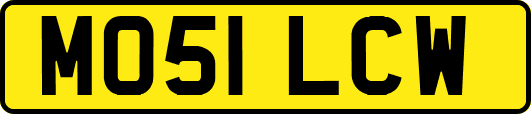 MO51 LCW